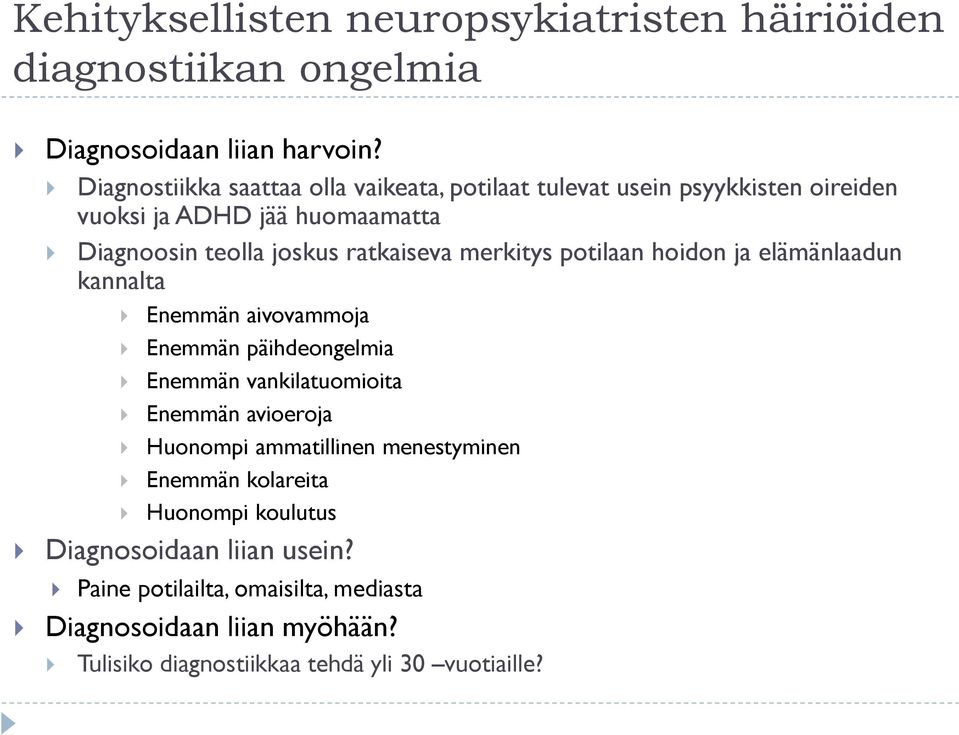 Kehityksellisten neuropsykiatristen häiriöiden diagnostiikan ongelmia

Diagnosoidaan liian harvoin?

Diagnostiikka saattaa olla vaikeata, potilaat tulevat usein psyykkisten oireiden vuoksi ja ADHD jää huomaamatta

Diagnoosin teolla joskus ratkaiseva merkitys potilaan hoidon ja elämänlaadun kannalta

Enemmän aivovammoja

Enemmän päihdeongelmia

Enemmän vankilatuomioita

Enemmän avioeroja

Huonompi ammatillinen menestyminen

Enemmän kolareita

Huonompi koulutus

Diagnosoidaan liian usein?

Paine potilailta, omaisilta, mediasta

Diagnosoidaan liian myöhään?

Tulisiko diagnostiikkaa tehdä yli 30 –vuotiaille?